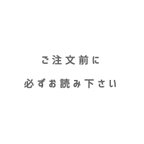 ご注文前に

必ずお読み下さい